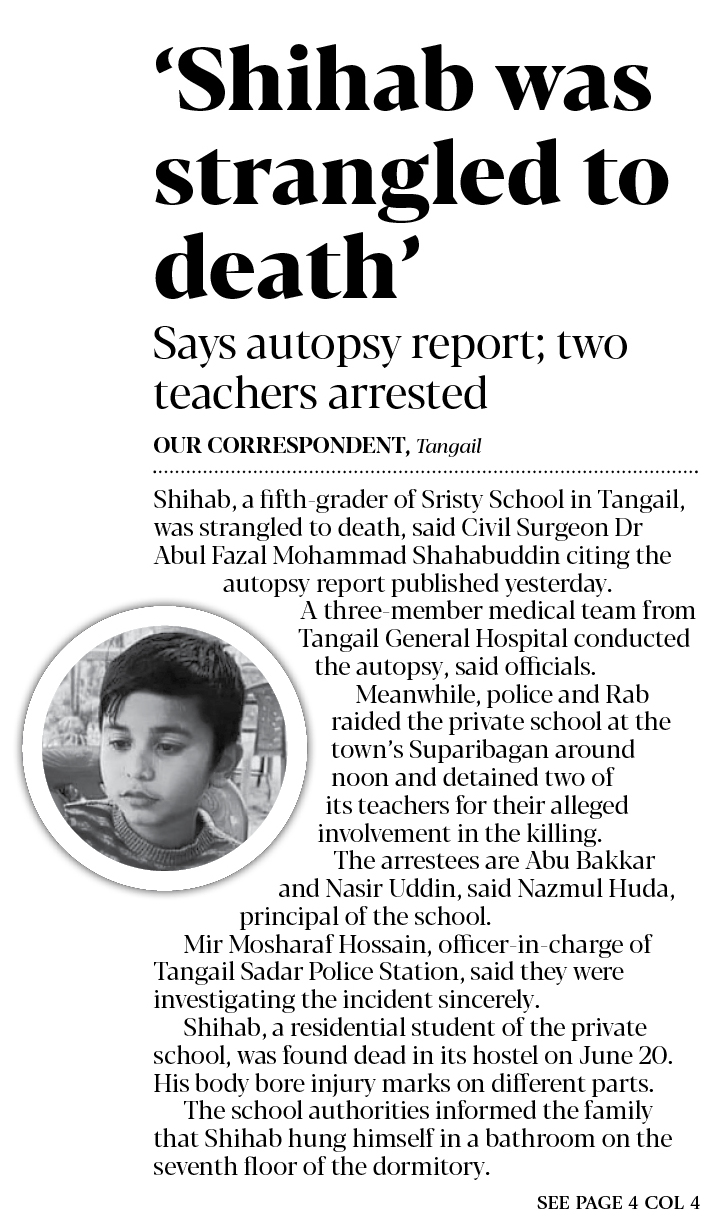 ‘Shihab was strangled to death’

Says autopsy report; two teachers arrested

OUR CORRESPONDENT, Tangail

Shihab, a fifth-grader of Sristy School in Tangail, was strangled to death, said Civil Surgeon Dr Abul Fazal Mohammad Shahabuddin citing the autopsy report published yesterday.

A three-member medical team from Tangail General Hospital conducted the autopsy, said officials.

Meanwhile, police and Rab raided the private school at the town’s Suparibagan around noon and detained two of its teachers for their alleged involvement in the killing.

The arrestees are Abu Bakkar and Nasir Uddin, said Nazmul Huda, principal of the school.

Mir Mosharaf Hossain, officer-in-charge of Tangail Sadar Police Station, said they were investigating the incident sincerely.

Shihab, a residential student of the private school, was found dead in its hostel on June 20. His body bore injury marks on different parts.

The school authorities informed the family that Shihab hung himself in a bathroom on the seventh floor of the dormitory.

SEE PAGE 4 COL 4